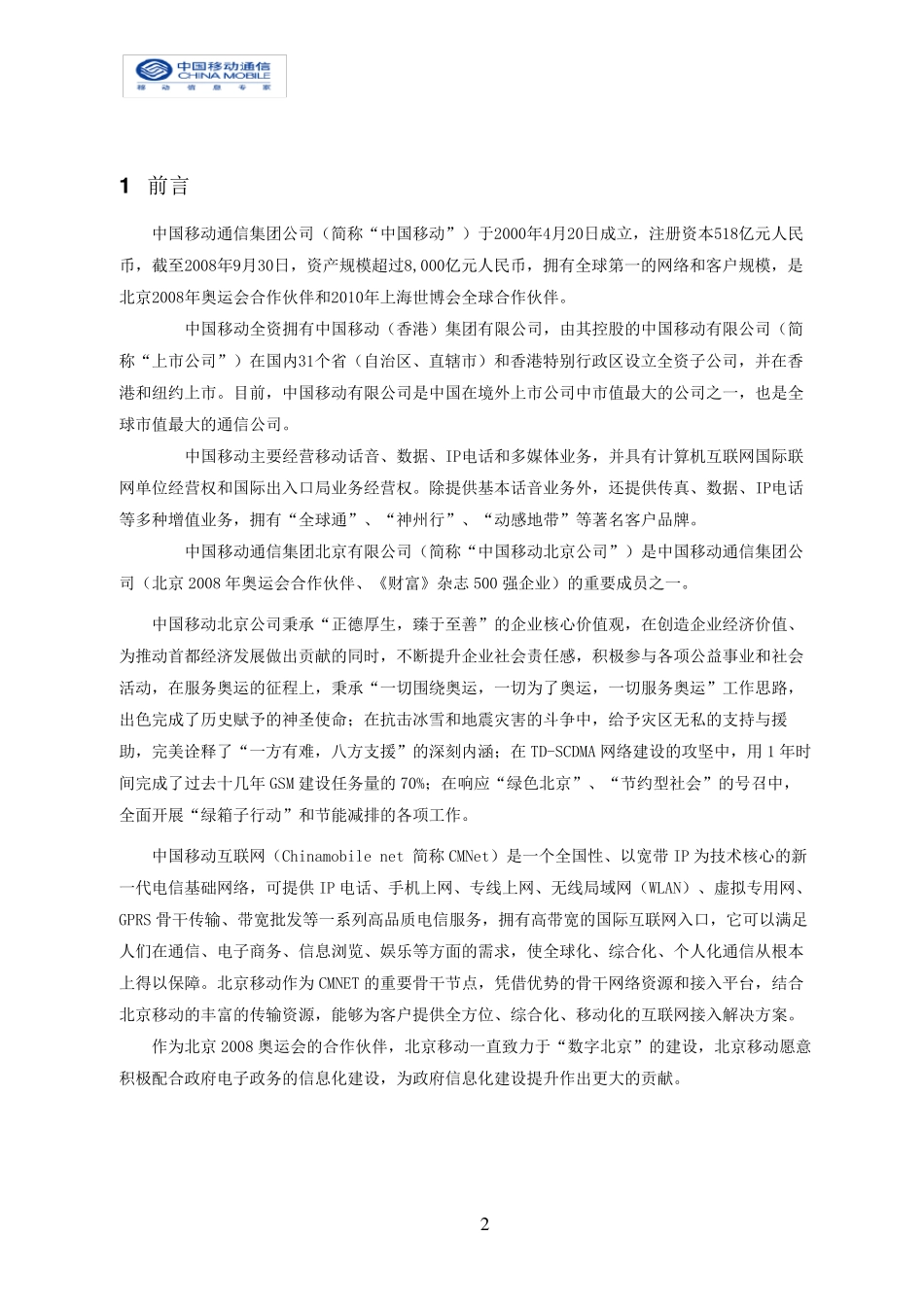 中国移动通信
CHINA MOBILE
移动信息专家

1 前言

中国移动通信集团公司（简称“中国移动”）于2000年4月20日成立，注册资本518亿元人民币，截至2008年9月30日，资产规模超过8,000亿元人民币，拥有全球第一的网络和客户规模，是北京2008年奥运会合作伙伴和2010年上海世博会全球合作伙伴。

中国移动全资拥有中国移动（香港）集团有限公司，由其控股的中国移动有限公司（简称“上市公司”）在国内31个省（自治区、直辖市）和香港特别行政区设立全资子公司，并在香港和纽约上市。目前，中国移动有限公司是中国在境外上市公司中市值最大的公司之一，也是全球市值最大的通信公司。

中国移动主要经营移动话音、数据、IP电话和多媒体业务，并具有计算机互联网国际联网单位经营权和国际出入口局业务经营权。除提供基本话音业务外，还提供传真、数据、IP电话等多种增值业务，拥有“全球通”、“神州行”、“动感地带”等著名客户品牌。

中国移动通信集团北京有限公司（简称“中国移动北京公司”）是中国移动通信集团公司（北京 2008 年奥运会合作伙伴、《财富》杂志 500 强企业）的重要成员之一。

中国移动北京公司秉承“正德厚生，臻于至善”的企业核心价值观，在创造企业经济价值、为推动首都经济发展做出贡献的同时，不断提升企业社会责任感，积极参与各项公益事业和社会活动，在服务奥运的征程上，秉承“一切围绕奥运，一切为了奥运，一切服务奥运”工作思路，出色完成了历史赋予的神圣使命；在抗击冰雪和地震灾害的斗争中，给予灾区无私的支持与援助，完美诠释了“一方有难，八方支援”的深刻内涵；在 TD-SCDMA 网络建设的攻坚中，用 1 年时间完成了过去十几年 GSM 建设任务量的 70%；在响应“绿色北京”、“节约型社会”的号召中，全面开展“绿箱子行动”和节能减排的各项工作。

中国移动互联网（Chinamobile net 简称 CMNet）是一个全国性、以宽带 IP 为技术核心的新一代电信基础网络，可提供 IP 电话、手机上网、专线上网、无线局域网（WLAN）、虚拟专用网、GPRS 骨干传输、带宽批发等一系列高品质电信服务，拥有高带宽的国际互联网入口，它可以满足人们在通信、电子商务、信息浏览、娱乐等方面的需求，使全球化、综合化、个人化通信从根本上得以保障。北京移动作为 CMNET 的重要骨干节点，凭借优势的骨干网络资源和接入平台，结合北京移动的丰富的传输资源，能够为客户提供全方位、综合化、移动化的互联网接入解决方案。

作为北京 2008 奥运会的合作伙伴，北京移动一直致力于“数字北京”的建设，北京移动愿意积极配合政府电子政务的信息化建设，为政府信息化建设提升作出更大的贡献。

2